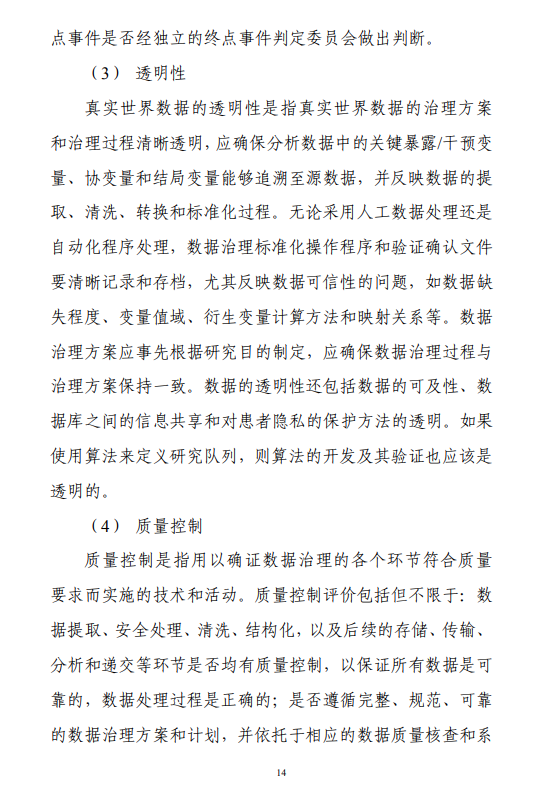 点事件是否经独立的终点事件判定委员会做出判断。

（3） 透明性

真实世界数据的透明性是指真实世界数据的治理方案和治理过程清晰透明，应确保分析数据中的关键暴露/干预变量、协变量和结局变量能够追溯至源数据，并反映数据的提取、清洗、转换和标准化过程。无论采用人工数据处理还是自动化程序处理，数据治理标准化操作程序和验证确认文件要清晰记录和存档，尤其反映数据可信性的问题，如数据缺失程度、变量值域、衍生变量计算方法和映射关系等。数据治理方案应事先根据研究目的制定，应确保数据治理过程与治理方案保持一致。数据的透明性还包括数据的可及性、数据库之间的信息共享和对患者隐私的保护方法的透明。如果使用算法来定义研究队列，则算法的开发及其验证也应该是透明的。

（4） 质量控制

质量控制是指用以确证数据治理的各个环节符合质量要求而实施的技术和活动。质量控制评价包括但不限于：数据提取、安全处理、清洗、结构化，以及后续的存储、传输、分析和递交等环节是否均有质量控制，以保证所有数据是可靠的，数据处理过程是正确的；是否遵循完整、规范、可靠的数据治理方案和计划，并依托于相应的数据质量核查和系

14